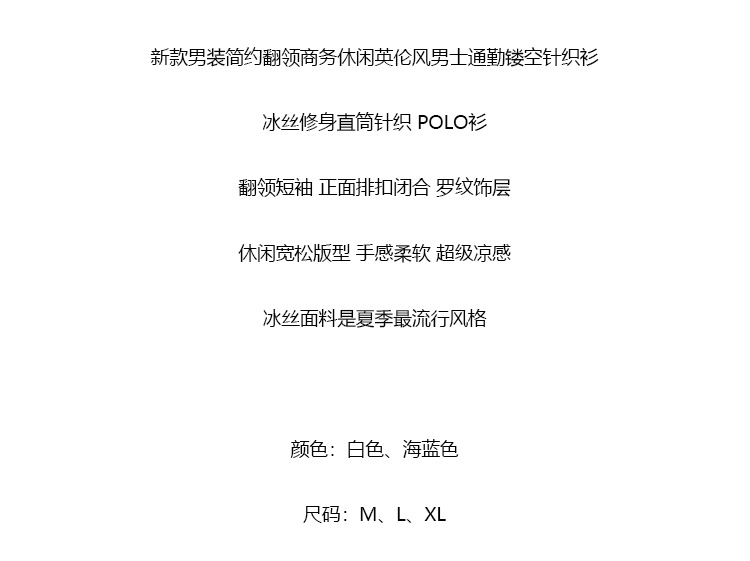 新款男装简约翻领商务休闲英伦风男士通勤镂空针织衫

冰丝修身直筒针织 POLO衫

翻领短袖 正面排扣闭合 罗纹饰层

休闲宽松版型 手感柔软 超级凉感

冰丝面料是夏季最流行风格

颜色：白色、海蓝色

尺码：M、L、XL